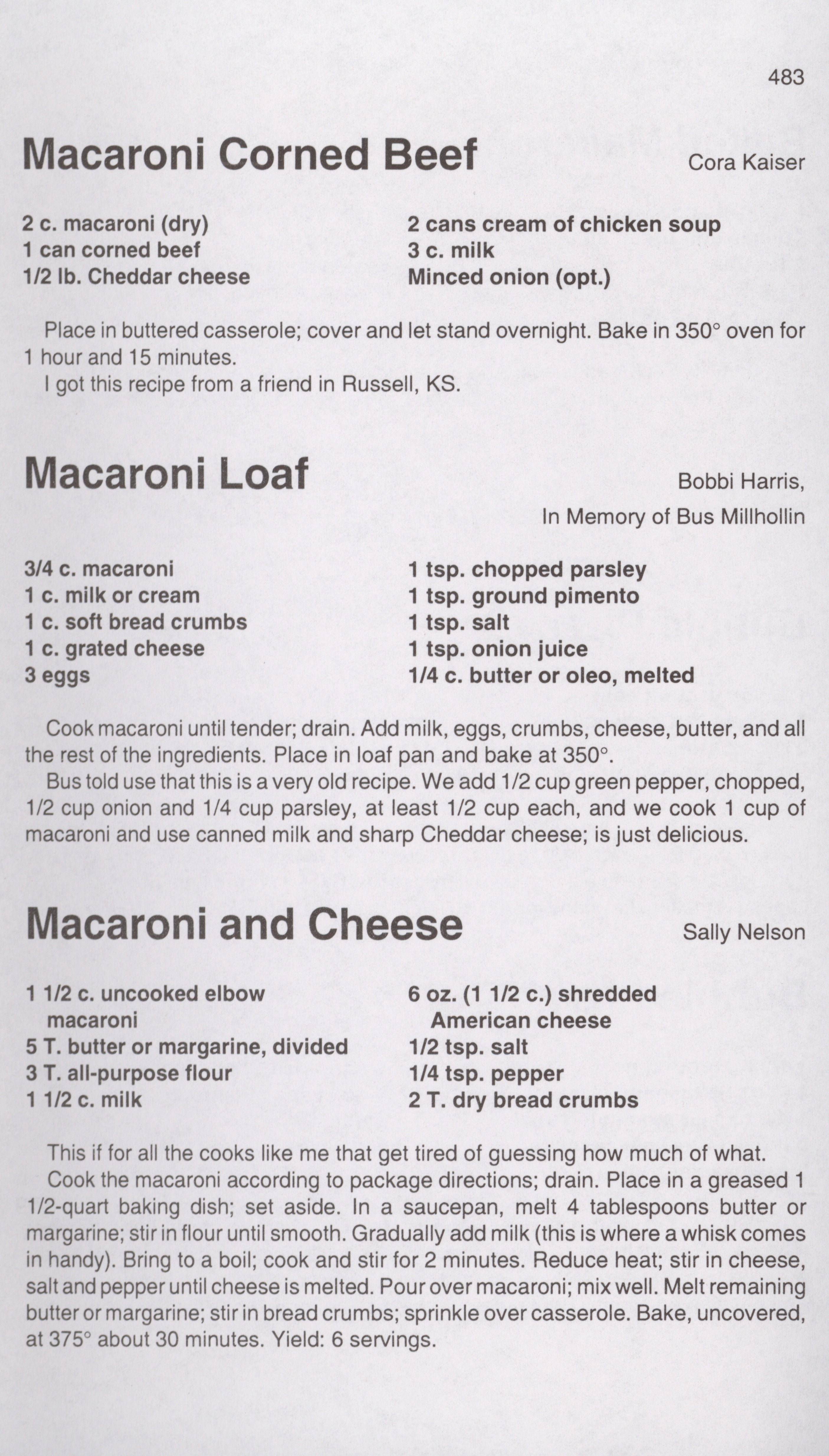 483

Macaroni Corned Beef

Cora Kaiser

2 c. macaroni (dry)
1 can corned beef
1/2 lb. Cheddar cheese

2 cans cream of chicken soup
3 c. milk
Minced onion (opt.)

Place in buttered casserole; cover and let stand overnight. Bake in 350° oven for 1 hour and 15 minutes.

I got this recipe from a friend in Russell, KS.

Macaroni Loaf

Bobbi Harris,
In Memory of Bus Millhollin

3/4 c. macaroni
1 c. milk or cream
1 c. soft bread crumbs
1 c. grated cheese
3 eggs

1 tsp. chopped parsley
1 tsp. ground pimento
1 tsp. salt
1 tsp. onion juice
1/4 c. butter or oleo, melted

Cook macaroni until tender; drain. Add milk, eggs, crumbs, cheese, butter, and all the rest of the ingredients. Place in loaf pan and bake at 350°.

Bus told use that this is a very old recipe. We add 1/2 cup green pepper, chopped, 1/2 cup onion and 1/4 cup parsley, at least 1/2 cup each, and we cook 1 cup of macaroni and use canned milk and sharp Cheddar cheese; is just delicious.

Macaroni and Cheese

Sally Nelson

1 1/2 c. uncooked elbow macaroni
5 T. butter or margarine, divided
3 T. all-purpose flour
1 1/2 c. milk

6 oz. (1 1/2 c.) shredded American cheese
1/2 tsp. salt
1/4 tsp. pepper
2 T. dry bread crumbs

This if for all the cooks like me that get tired of guessing how much of what.

Cook the macaroni according to package directions; drain. Place in a greased 1 1/2-quart baking dish; set aside. In a saucepan, melt 4 tablespoons butter or margarine; stir in flour until smooth. Gradually add milk (this is where a whisk comes in handy). Bring to a boil; cook and stir for 2 minutes. Reduce heat; stir in cheese, salt and pepper until cheese is melted. Pour over macaroni; mix well. Melt remaining butter or margarine; stir in bread crumbs; sprinkle over casserole. Bake, uncovered, at 375° about 30 minutes. Yield: 6 servings.